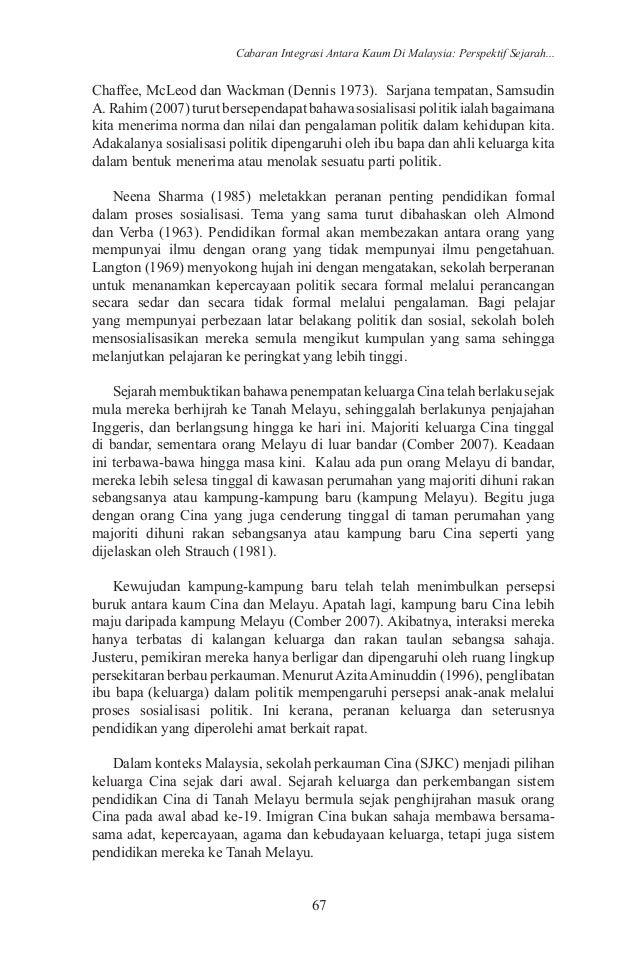 Cabaran Integrasi Antara Kaum Di Malaysia: Perspektif Sejarah...

Chaffee, McLeod dan Wackman (Dennis 1973). Sarjana tempatan, Samsudin A. Rahim (2007) turut bersependapat bahawa sosialisasi politik ialah bagaimana kita menerima norma dan nilai dan pengalaman politik dalam kehidupan kita. Adakalanya sosialisasi politik dipengaruhi oleh ibu bapa dan ahli keluarga kita dalam bentuk menerima atau menolak sesuatu parti politik.

Neena Sharma (1985) meletakkan peranan penting pendidikan formal dalam proses sosialisasi. Tema yang sama turut dibahaskan oleh Almond dan Verba (1963). Pendidikan formal akan membezakan antara orang yang mempunyai ilmu dengan orang yang tidak mempunyai ilmu pengetahuan. Langton (1969) menyokong hujah ini dengan mengatakan, sekolah berperanan untuk menanamkan kepercayaan politik secara formal melalui perancangan secara sedar dan secara tidak formal melalui pengalaman. Bagi pelajar yang mempunyai perbezaan latar belakang politik dan sosial, sekolah boleh mensosialisasikan mereka semula mengikut kumpulan yang sama sehingga melanjutkan pelajaran ke peringkat yang lebih tinggi.

Sejarah membuktikan bahawa penempatan keluarga Cina telah berlaku sejak mula mereka berhijrah ke Tanah Melayu, sehinggalah berlakunya penjajahan Inggeris, dan berlangsung hingga ke hari ini. Majoriti keluarga Cina tinggal di bandar, sementara orang Melayu di luar bandar (Comber 2007). Keadaan ini terbawa-bawa hingga masa kini. Kalau ada pun orang Melayu di bandar, mereka lebih selesa tinggal di kawasan perumahan yang majoriti dihuni rakan sebangsanya atau kampung-kampung baru (kampung Melayu). Begitu juga dengan orang Cina yang juga cenderung tinggal di taman perumahan yang majoriti dihuni rakan sebangsanya atau kampung baru Cina seperti yang dijelaskan oleh Strauch (1981).

Kewujudan kampung-kampung baru telah telah menimbulkan persepsi buruk antara kaum Cina dan Melayu. Apatah lagi, kampung baru Cina lebih maju daripada kampung Melayu (Comber 2007). Akibatnya, interaksi mereka hanya terbatas di kalangan keluarga dan rakan taulan sebangsa sahaja. Justeru, pemikiran mereka hanya berligar dan dipengaruhi oleh ruang lingkup persekitaran berbau perkauman. Menurut Azita Aminuddin (1996), penglibatan ibu bapa (keluarga) dalam politik mempengaruhi persepsi anak-anak melalui proses sosialisasi politik. Ini kerana, peranan keluarga dan seterusnya pendidikan yang diperolehi amat berkait rapat.

Dalam konteks Malaysia, sekolah perkauman Cina (SJKC) menjadi pilihan keluarga Cina sejak dari awal. Sejarah keluarga dan perkembangan sistem pendidikan Cina di Tanah Melayu bermula sejak penghijrahan masuk orang Cina pada awal abad ke-19. Imigran Cina bukan sahaja membawa bersama-sama adat, kepercayaan, agama dan kebudayaan keluarga, tetapi juga sistem pendidikan mereka ke Tanah Melayu.

67